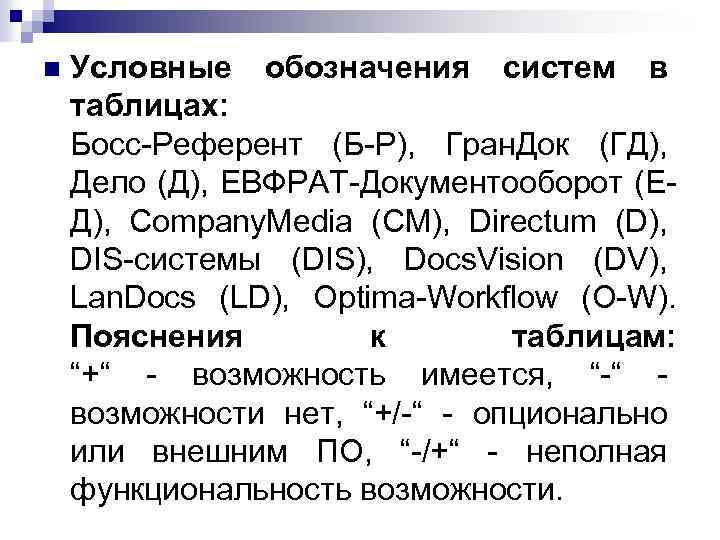 Условные обозначения систем в таблицах:
Босс-Референт (Б-Р), ГранДок (ГД), Дело (Д), ЕВФРАТ-Документооборот (Е-Д), CompanyMedia (CM), Directum (D), DIS-системы (DIS), DocsVision (DV), LanDocs (LD), Optima-Workflow (O-W).
Пояснения к таблицам:
“+“ - возможность имеется, “-“ - возможности нет, “+/-“ - опционально или внешним ПО, “-/+“ - неполная функциональность возможности.